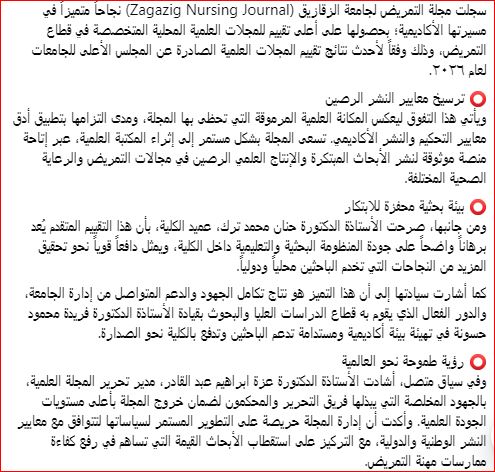 سجلت مجلة التمريض لجامعة الزقازيق (Zagazig Nursing Journal) نجاحاً متميزاً في مسيرتها الأكاديمية؛ بحصولها على أعلى تقييم للمجلات العلمية المحلية المتخصصة في قطاع التمريض، وذلك وفقاً لأحدث نتائج تقييم المجلات العلمية الصادرة عن المجلس الأعلى للجامعات لعام ٢٠٢٦.

⭕ ترسيخ معايير النشر الرصين
ويأتي هذا التفوق ليعكس المكانة العلمية المرموقة التي تحظى بها المجلة، ومدى التزامها بتطبيق أدق معايير التحكيم والنشر الأكاديمي. تسعى المجلة بشكل مستمر إلى إثراء المكتبة العلمية، عبر إتاحة منصة موثوقة لنشر الأبحاث المبتكرة والإنتاج العلمي الرصين في مجالات التمريض والرعاية الصحية المختلفة.

⭕ بيئة بحثية محفزة للابتكار
ومن جانبها، صرحت الأستاذة الدكتورة حنان محمد ترك، عميد الكلية، بأن هذا التقييم المتقدم يُعد برهاناً واضحاً على جودة المنظومة البحثية والتعليمية داخل الكلية، ويمثل دافعاً قوياً نحو تحقيق المزيد من النجاحات التي تخدم الباحثين محلياً ودولياً.

كما أشارت سيادتها إلى أن هذا التميز هو نتاج تكامل الجهود والدعم المتواصل من إدارة الجامعة، والدور الفعال الذي يقوم به قطاع الدراسات العليا والبحوث بقيادة الأستاذة الدكتورة فريدة محمود حسونة في تهيئة بيئة أكاديمية ومستدامة تدعم الباحثين وتدفع بالكلية نحو الصدارة.

⭕ رؤية طموحة نحو العالمية
وفي سياق متصل، أشادت الأستاذة الدكتورة عزة ابراهيم عبد القادر، مدير تحرير المجلة العلمية، بالجهود المخلصة التي يبذلها فريق التحرير والمحكمون لضمان خروج المجلة بأعلى مستويات الجودة العلمية. وأكدت أن إدارة المجلة حريصة على التطوير المستمر لسياساتها لتتوافق مع معايير النشر الوطنية والدولية، مع التركيز على استقطاب الأبحاث القيمة التي تساهم في رفع كفاءة ممارسات مهنة التمريض.